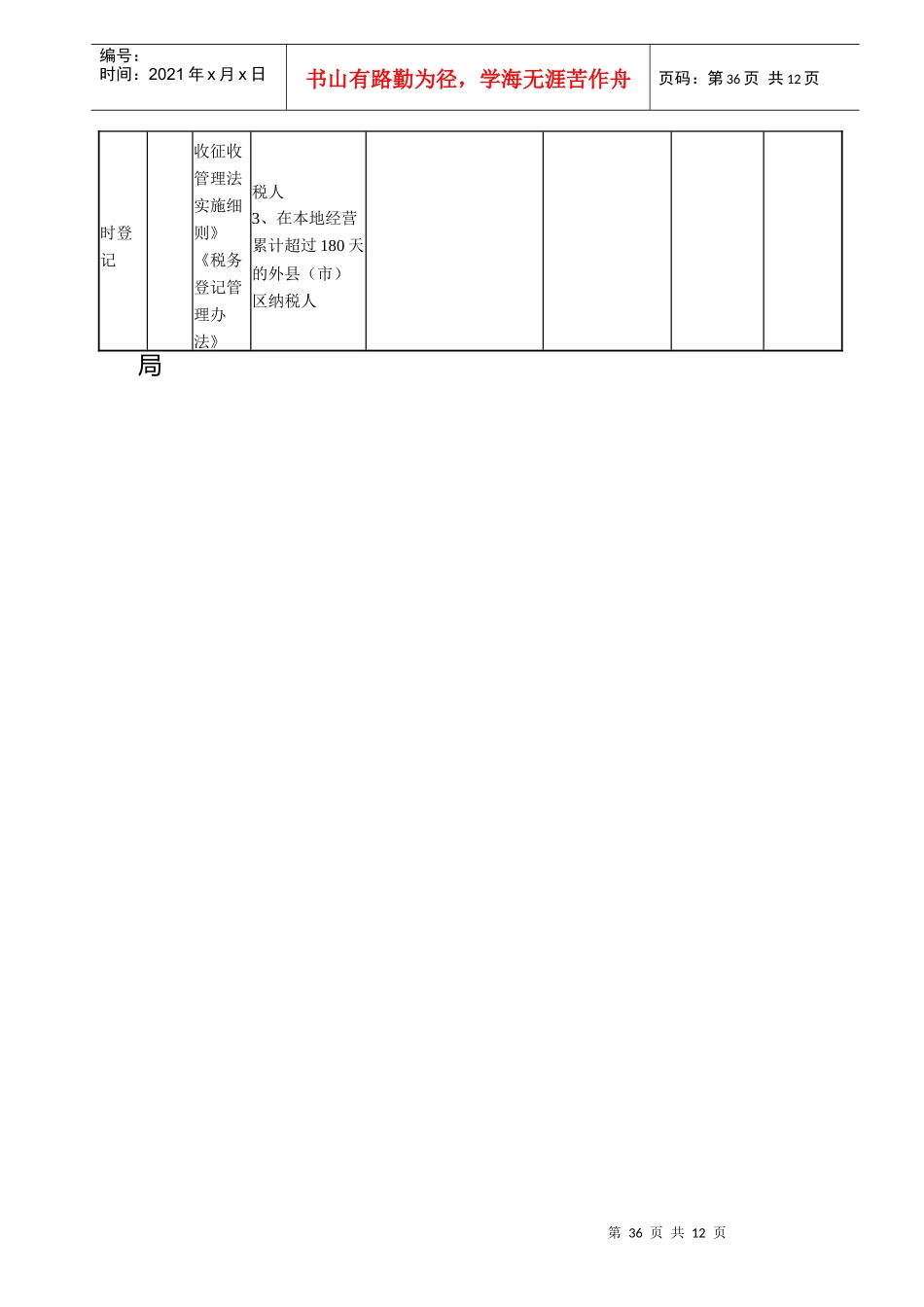 编号：
时间：2021年x月x日

书山有路勤为径，学海无涯苦作舟

页码：第36页 共12页

| 时登记 |  | 收征收管理法实施细则》《税务登记管理办法》 | 税人 3、在本地经营累计超过180天的外县（市）区纳税人 |  |  |  |  |
|---|---|---|---|---|---|---|---|

局

第 36 页 共 12 页